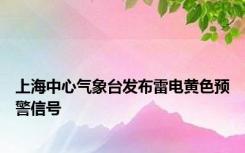 上海中心气象台发布雷电黄色预警信号